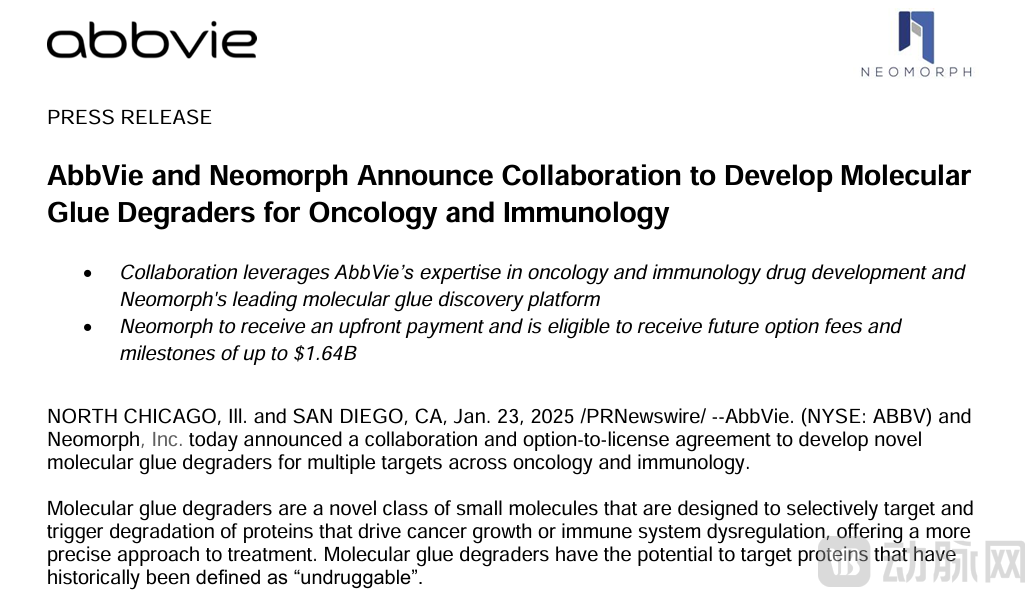 abbvie

NEOMORPH

PRESS RELEASE

AbbVie and Neomorph Announce Collaboration to Develop Molecular Glue Degraders for Oncology and Immunology

• Collaboration leverages AbbVie's expertise in oncology and immunology drug development and Neomorph's leading molecular glue discovery platform
• Neomorph to receive an upfront payment and is eligible to receive future option fees and milestones of up to $1.64B

NORTH CHICAGO, Ill. and SAN DIEGO, CA, Jan. 23, 2025 /PRNewswire/ --AbbVie. (NYSE: ABBV) and Neomorph, Inc. today announced a collaboration and option-to-license agreement to develop novel molecular glue degraders for multiple targets across oncology and immunology.

Molecular glue degraders are a novel class of small molecules that are designed to selectively target and trigger degradation of proteins that drive cancer growth or immune system dysregulation, offering a more precise approach to treatment. Molecular glue degraders have the potential to target proteins that have historically been defined as "undruggable".

动脉网